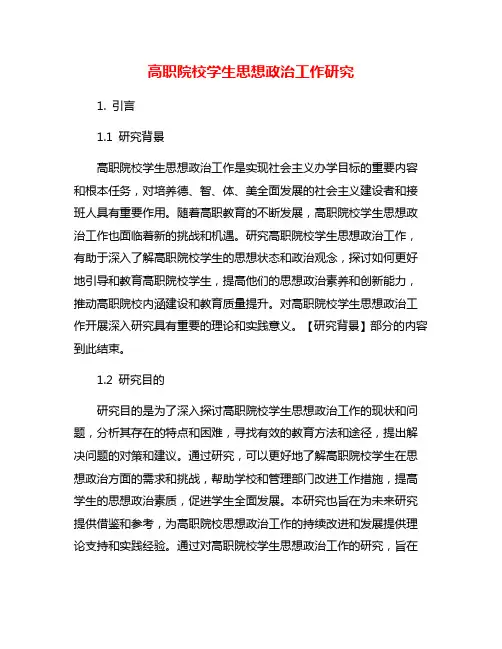 高职院校学生思想政治工作研究

1. 引言

1.1 研究背景

高职院校学生思想政治工作是实现社会主义办学目标的重要内容和根本任务，对培养德、智、体、美全面发展的社会主义建设者和接班人具有重要作用。随着高职教育的不断发展，高职院校学生思想政治工作也面临着新的挑战和机遇。研究高职院校学生思想政治工作，有助于深入了解高职院校学生的思想状态和政治观念，探讨如何更好地引导和教育高职院校学生，提高他们的思想政治素养和创新能力，推动高职院校内涵建设和教育质量提升。对高职院校学生思想政治工作开展深入研究具有重要的理论和实践意义。【研究背景】部分的内容到此结束。

1.2 研究目的

研究目的是为了深入探讨高职院校学生思想政治工作的现状和问题，分析其存在的特点和困难，寻找有效的教育方法和途径，提出解决问题的对策和建议。通过研究，可以更好地了解高职院校学生在思想政治方面的需求和挑战，帮助学校和管理部门改进工作措施，提高学生的思想政治素质，促进学生全面发展。本研究也旨在为未来研究提供借鉴和参考，为高职院校思想政治工作的持续改进和发展提供理论支持和实践经验。通过对高职院校学生思想政治工作的研究，旨在